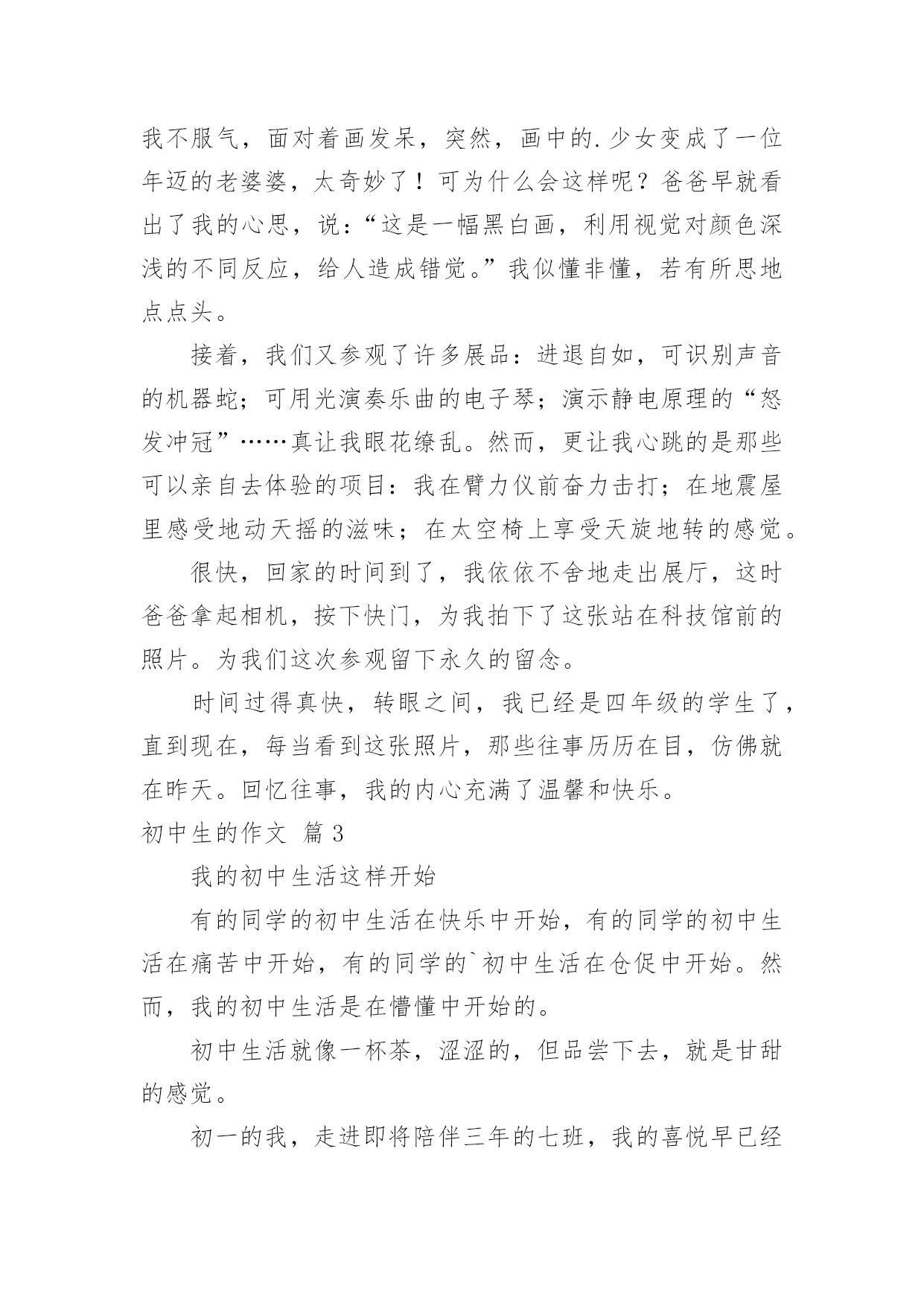 我不服气，面对着画发呆，突然，画中的.少女变成了一位年迈的老婆婆，太奇妙了！可为什么会这样呢？爸爸早就看出了我的心思，说：“这是一幅黑白画，利用视觉对颜色深浅的不同反应，给人造成错觉。”我似懂非懂，若有所思地点点头。

接着，我们又参观了许多展品：进退自如，可识别声音的机器蛇；可用光演奏乐曲的电子琴；演示静电原理的“怒发冲冠”……真让我眼花缭乱。然而，更让我心跳的是那些可以亲自去体验的项目：我在臂力仪前奋力击打；在地震屋里感受地动天摇的滋味；在太空椅上享受天旋地转的感觉。

很快，回家的时间到了，我依依不舍地走出展厅，这时爸爸拿起相机，按下快门，为我拍下了这张站在科技馆前的照片。为我们这次参观留下永久的留念。

时间过得真快，转眼之间，我已经是四年级的学生了，直到现在，每当看到这张照片，那些往事历历在目，仿佛就在昨天。回忆往事，我的内心充满了温馨和快乐。

初中生的作文 篇3

我的初中生活这样开始

有的同学的初中生活在快乐中开始，有的同学的初中生活在痛苦中开始，有的同学的`初中生活在仓促中开始。然而，我的初中生活是在懵懂中开始的。

初中生活就像一杯茶，涩涩的，但品尝下去，就是甘甜的感觉。

初一的我，走进即将陪伴三年的七班，我的喜悦早已经